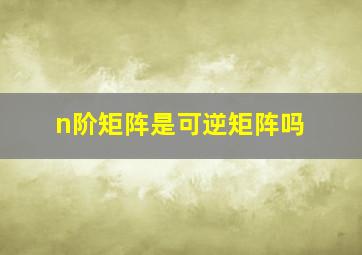 n阶矩阵是可逆矩阵吗